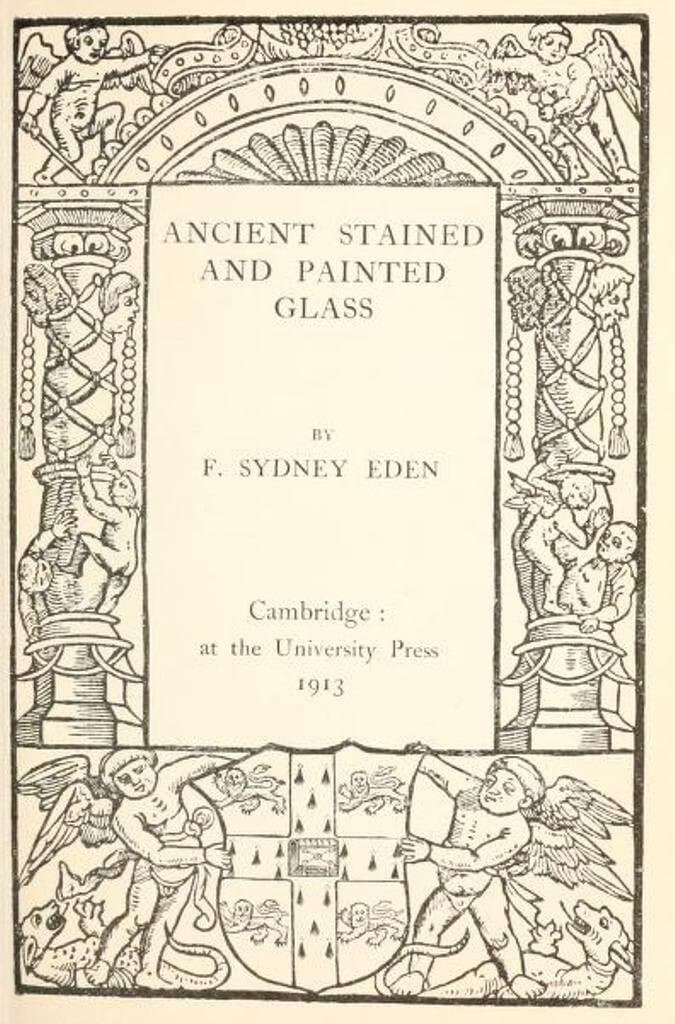 ANCIENT STAINED AND PAINTED GLASS

BY

F. SYDNEY EDEN

Cambridge :
at the University Press
1913